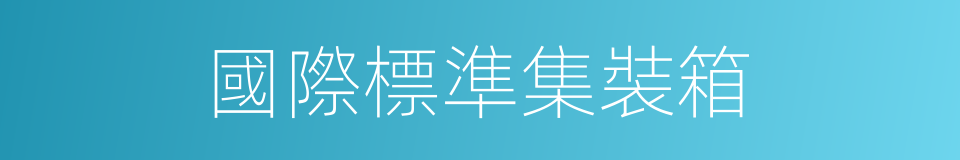 國際標準集裝箱